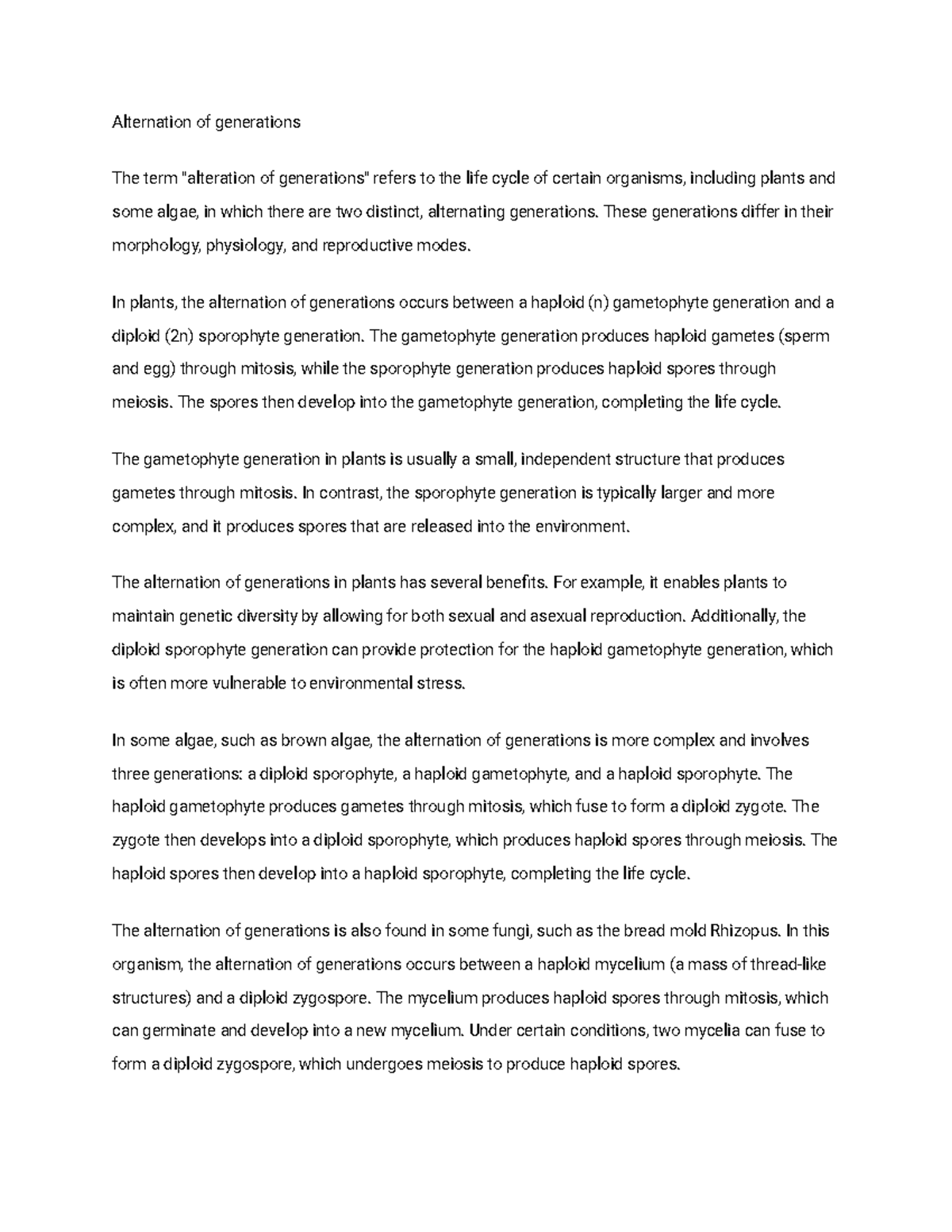 Alternation of generations

The term "alteration of generations" refers to the life cycle of certain organisms, including plants and some algae, in which there are two distinct, alternating generations. These generations differ in their morphology, physiology, and reproductive modes.

In plants, the alternation of generations occurs between a haploid (n) gametophyte generation and a diploid (2n) sporophyte generation. The gametophyte generation produces haploid gametes (sperm and egg) through mitosis, while the sporophyte generation produces haploid spores through meiosis. The spores then develop into the gametophyte generation, completing the life cycle.

The gametophyte generation in plants is usually a small, independent structure that produces gametes through mitosis. In contrast, the sporophyte generation is typically larger and more complex, and it produces spores that are released into the environment.

The alternation of generations in plants has several benefits. For example, it enables plants to maintain genetic diversity by allowing for both sexual and asexual reproduction. Additionally, the diploid sporophyte generation can provide protection for the haploid gametophyte generation, which is often more vulnerable to environmental stress.

In some algae, such as brown algae, the alternation of generations is more complex and involves three generations: a diploid sporophyte, a haploid gametophyte, and a haploid sporophyte. The haploid gametophyte produces gametes through mitosis, which fuse to form a diploid zygote. The zygote then develops into a diploid sporophyte, which produces haploid spores through meiosis. The haploid spores then develop into a haploid sporophyte, completing the life cycle.

The alternation of generations is also found in some fungi, such as the bread mold Rhizopus. In this organism, the alternation of generations occurs between a haploid mycelium (a mass of thread-like structures) and a diploid zygospore. The mycelium produces haploid spores through mitosis, which can germinate and develop into a new mycelium. Under certain conditions, two mycelia can fuse to form a diploid zygospore, which undergoes meiosis to produce haploid spores.